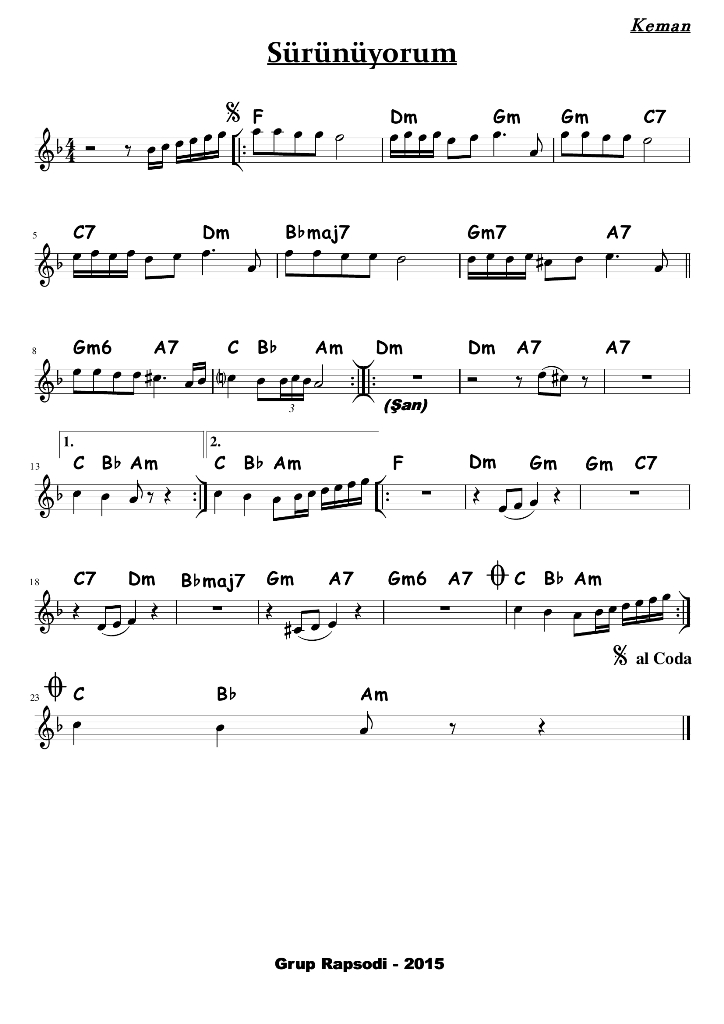 Keman

Sürünüyorum

F Dm Gm Gm C7

5 C7 Dm B♭maj7 Gm7 A7

8 Gm6 A7 C B♭ Am Dm Dm A7 A7

3

(Şan)

1. 2.

13 C B♭ Am C B♭ Am F Dm Gm Gm C7

18 C7 Dm B♭maj7 Gm A7 Gm6 A7 C B♭ Am

al Coda

23 C B♭ Am

Grup Rapsodi - 2015